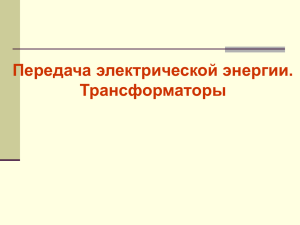 Передача электрической энергии. Трансформаторы